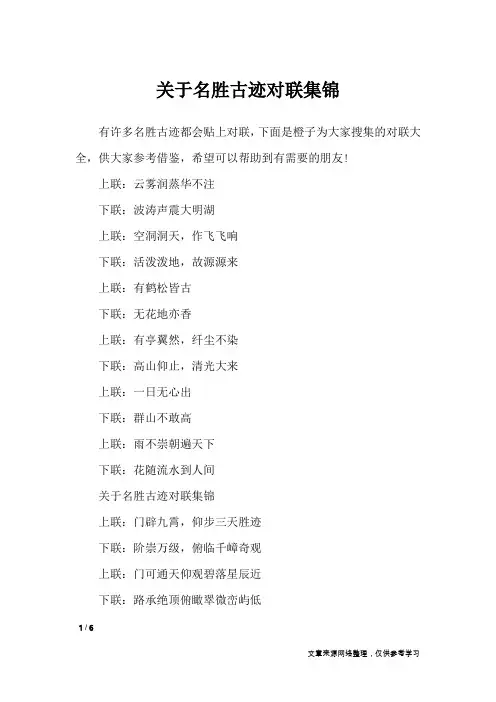 关于名胜古迹对联集锦

有许多名胜古迹都会贴上对联，下面是橙子为大家搜集的对联大全，供大家参考借鉴，希望可以帮助到有需要的朋友！

上联：云雾润蒸华不注

下联：波涛声震大明湖

上联：空洞洞天，作飞飞响

下联：活泼泼地，故源源来

上联：有鹤松皆古

下联：无花地亦香

上联：有亭翼然，纤尘不染

下联：高山仰止，清光大来

上联：一日无心出

下联：群山不敢高

上联：雨不崇朝遍天下

下联：花随流水到人间

关于名胜古迹对联集锦

上联：门辟九霄，仰步三天胜迹

下联：阶崇万级，俯临千嶂奇观

上联：门可通天仰观碧落星辰近

下联：路承绝顶俯瞰翠微峦屿低

1 / 6

文章来源网络整理，仅供参考学习